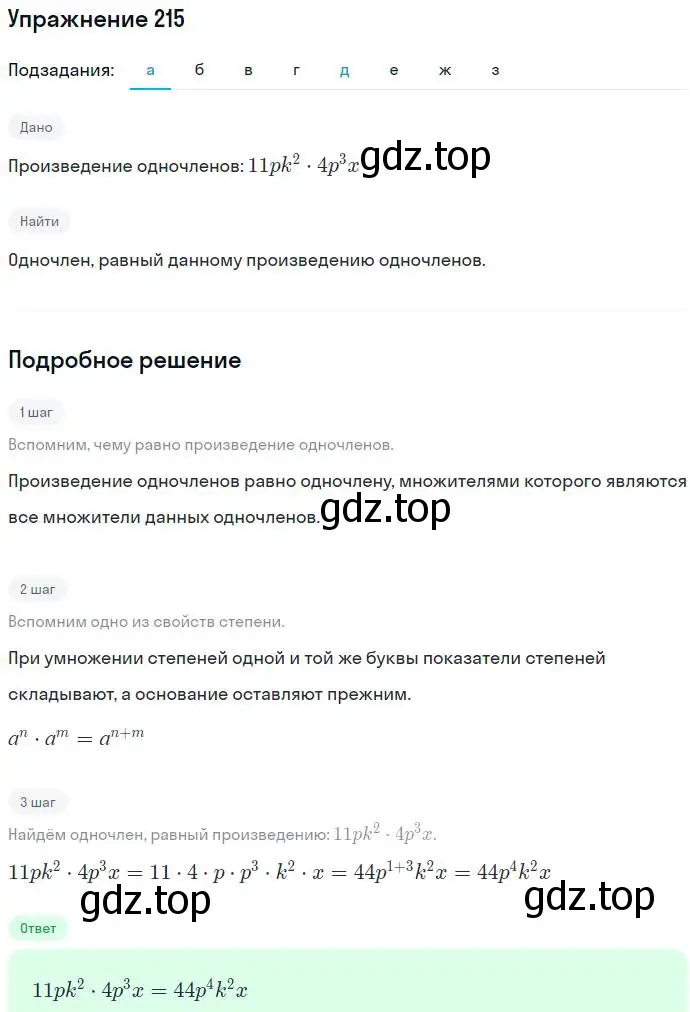 Упражнение 215

Подзадания: а б в г д е ж з

Дано

Произведение одночленов: $11pk^2 \cdot 4p^3x$ gdz.top

Найти

Одночлен, равный данному произведению одночленов.

Подробное решение

1 шаг

Вспомним, чему равно произведение одночленов.

Произведение одночленов равно одночлену, множителями которого являются все множители данных одночленов. gdz.top

2 шаг

Вспомним одно из свойств степени.

При умножении степеней одной и той же буквы показатели степеней складывают, а основание оставляют прежним.

$a^n \cdot a^m = a^{n+m}$

3 шаг

Найдём одночлен, равный произведению: $11pk^2 \cdot 4p^3x$.

$11pk^2 \cdot 4p^3x = 11 \cdot 4 \cdot p \cdot p^3 \cdot k^2 \cdot x = 44p^{1+3}k^2x = 44p^4k^2x$

gdz.top gdz.top

Ответ

$11pk^2 \cdot 4p^3x = 44p^4k^2x$